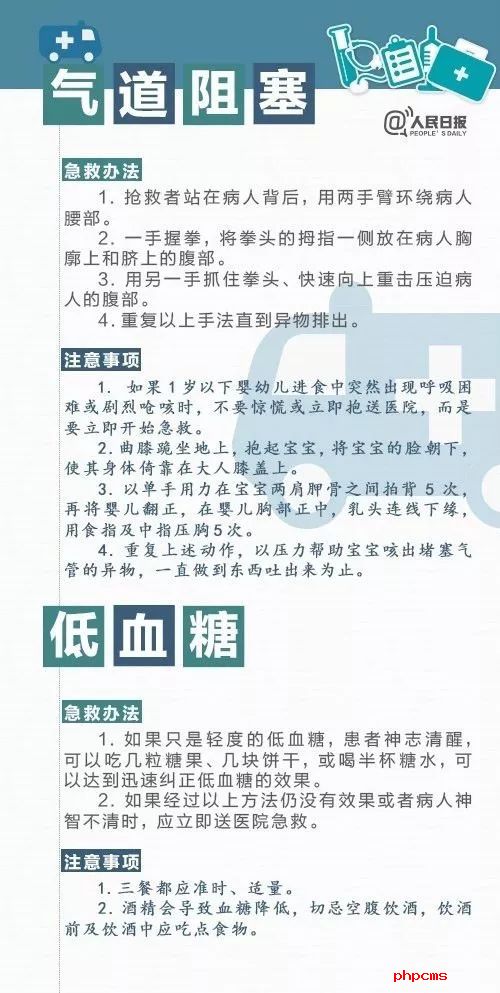 气道阻塞

@人民日报
PEOPLE'S DAILY

急救办法

1.抢救者站在病人背后，用两手臂环绕病人腰部。

2.一手握拳，将拳头的拇指一侧放在病人胸廓上和脐上的腹部。

3.用另一手抓住拳头、快速向上重击压迫病人的腹部。

4.重复以上手法直到异物排出。

注意事项

1.如果1岁以下婴幼儿进食中突然出现呼吸困难或剧烈呛咳时，不要惊慌或立即抱送医院，而是要立即开始急救。

2.曲膝跪坐地上，抱起宝宝，将宝宝的脸朝下，使其身体倚靠在大人膝盖上。

3.以单手用力在宝宝两肩胛骨之间拍背5次，再将婴儿翻正，在婴儿胸部正中，乳头连线下缘，用食指及中指压胸5次。

4.重复上述动作，以压力帮助宝宝咳出堵塞气管的异物，一直做到东西吐出来为止。

低血糖

急救办法

1.如果只是轻度的低血糖，患者神志清醒，可以吃几粒糖果、几块饼干，或喝半杯糖水，可以达到迅速纠正低血糖的效果。

2.如果经过以上方法仍没有效果或者病人神智不清时，应立即送医院急救。

注意事项

1.三餐都应准时、适量。

2.酒精会导致血糖降低，切忌空腹饮酒，饮酒前及饮酒中应吃点食物。

phpcms